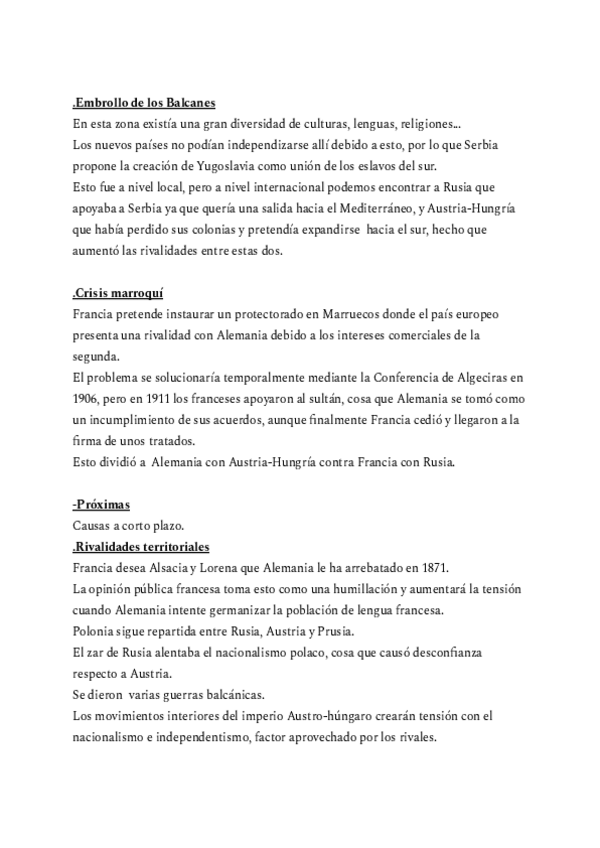 .Embrollo de los Balcanes
En esta zona existía una gran diversidad de culturas, lenguas, religiones...
Los nuevos países no podían independizarse allí debido a esto, por lo que Serbia propone la creación de Yugoslavia como unión de los eslavos del sur.
Esto fue a nivel local, pero a nivel internacional podemos encontrar a Rusia que apoyaba a Serbia ya que quería una salida hacia el Mediterráneo, y Austria-Hungría que había perdido sus colonias y pretendía expandirse hacia el sur, hecho que aumentó las rivalidades entre estas dos.

.Crisis marroquí
Francia pretende instaurar un protectorado en Marruecos donde el país europeo presenta una rivalidad con Alemania debido a los intereses comerciales de la segunda.
El problema se solucionaría temporalmente mediante la Conferencia de Algeciras en 1906, pero en 1911 los franceses apoyaron al sultán, cosa que Alemania se tomó como un incumplimiento de sus acuerdos, aunque finalmente Francia cedió y llegaron a la firma de unos tratados.
Esto dividió a Alemania con Austria-Hungría contra Francia con Rusia.

-Próximas
Causas a corto plazo.
.Rivalidades territoriales
Francia desea Alsacia y Lorena que Alemania le ha arrebatado en 1871.
La opinión pública francesa toma esto como una humillación y aumentará la tensión cuando Alemania intente germanizar la población de lengua francesa.
Polonia sigue repartida entre Rusia, Austria y Prusia.
El zar de Rusia alentaba el nacionalismo polaco, cosa que causó desconfianza respecto a Austria.
Se dieron varias guerras balcánicas.
Los movimientos interiores del imperio Austro-húngaro crearán tensión con el nacionalismo e independentismo, factor aprovechado por los rivales.